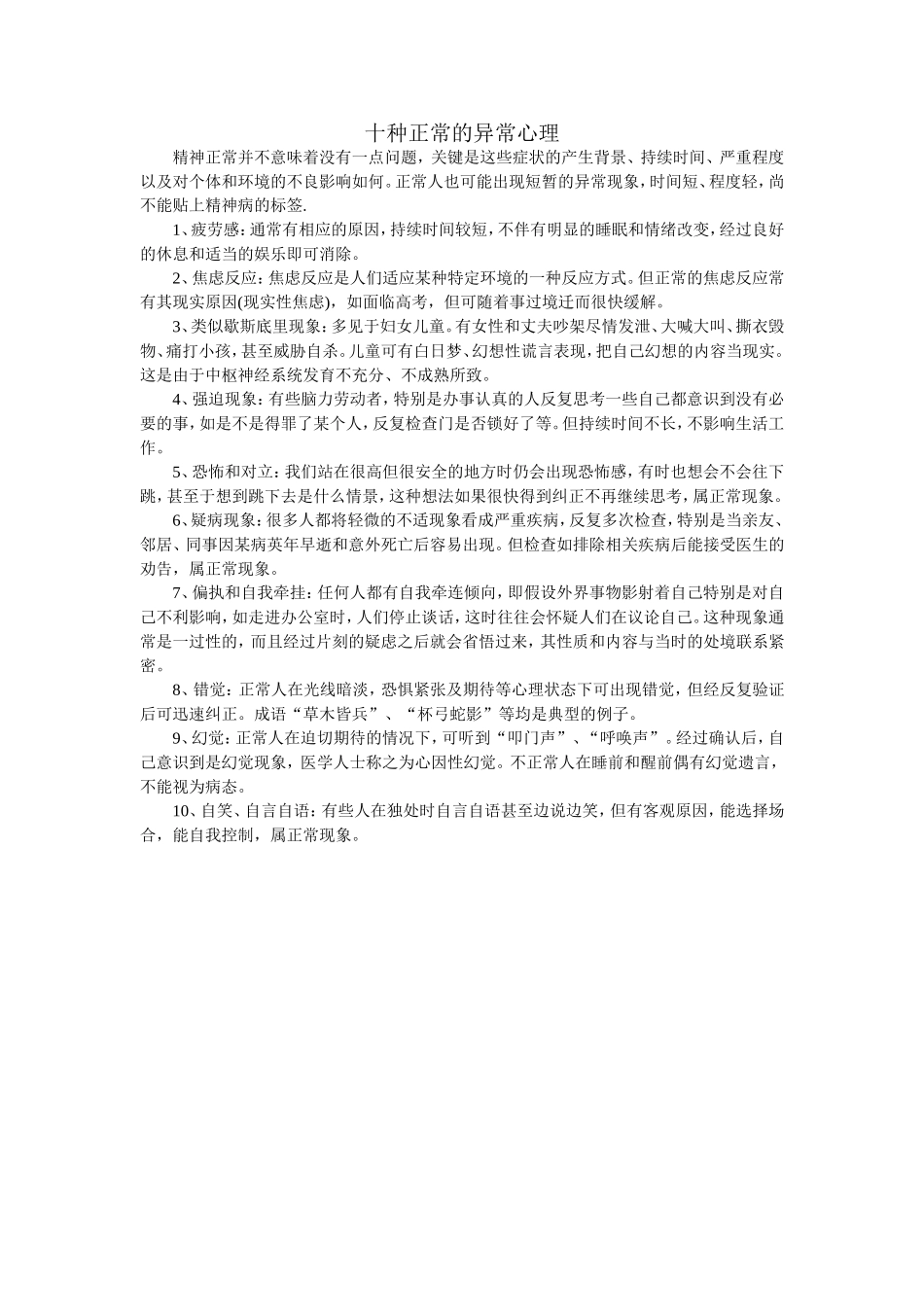 十种正常的异常心理

精神正常并不意味着没有一点问题，关键是这些症状的产生背景、持续时间、严重程度以及对个体和环境的不良影响如何。正常人也可能出现短暂的异常现象，时间短、程度轻，尚不能贴上精神病的标签.

1、疲劳感：通常有相应的原因，持续时间较短，不伴有明显的睡眠和情绪改变，经过良好的休息和适当的娱乐即可消除。

2、焦虑反应：焦虑反应是人们适应某种特定环境的一种反应方式。但正常的焦虑反应常有其现实原因(现实性焦虑)，如面临高考，但可随着事过境迁而很快缓解。

3、类似歇斯底里现象：多见于妇女儿童。有女性和丈夫吵架尽情发泄、大喊大叫、撕衣毁物、痛打小孩，甚至威胁自杀。儿童可有白日梦、幻想性谎言表现，把自己幻想的内容当现实。这是由于中枢神经系统发育不充分、不成熟所致。

4、强迫现象：有些脑力劳动者，特别是办事认真的人反复思考一些自己都意识到没有必要的事，如是不是得罪了某个人，反复检查门是否锁好了等。但持续时间不长，不影响生活工作。

5、恐怖和对立：我们站在很高但很安全的地方时仍会出现恐怖感，有时也想会不会往下跳，甚至于想到跳下去是什么情景，这种想法如果很快得到纠正不再继续思考，属正常现象。

6、疑病现象：很多人都将轻微的不适现象看成严重疾病，反复多次检查，特别是当亲友、邻居、同事因某病英年早逝和意外死亡后容易出现。但检查如排除相关疾病后能接受医生的劝告，属正常现象。

7、偏执和自我牵挂：任何人都有自我牵连倾向，即假设外界事物影射着自己特别是对自己不利影响，如走进办公室时，人们停止谈话，这时往往会怀疑人们在议论自己。这种现象通常是一过性的，而且经过片刻的疑虑之后就会省悟过来，其性质和内容与当时的处境联系紧密。

8、错觉：正常人在光线暗淡，恐惧紧张及期待等心理状态下可出现错觉，但经反复验证后可迅速纠正。成语“草木皆兵”、“杯弓蛇影”等均是典型的例子。

9、幻觉：正常人在迫切期待的情况下，可听到“叩门声”、“呼唤声”。经过确认后，自己意识到是幻觉现象，医学人士称之为心因性幻觉。不正常人在睡前和醒前偶有幻觉遗言，不能视为病态。

10、自笑、自言自语：有些人在独处时自言自语甚至边说边笑，但有客观原因，能选择场合，能自我控制，属正常现象。